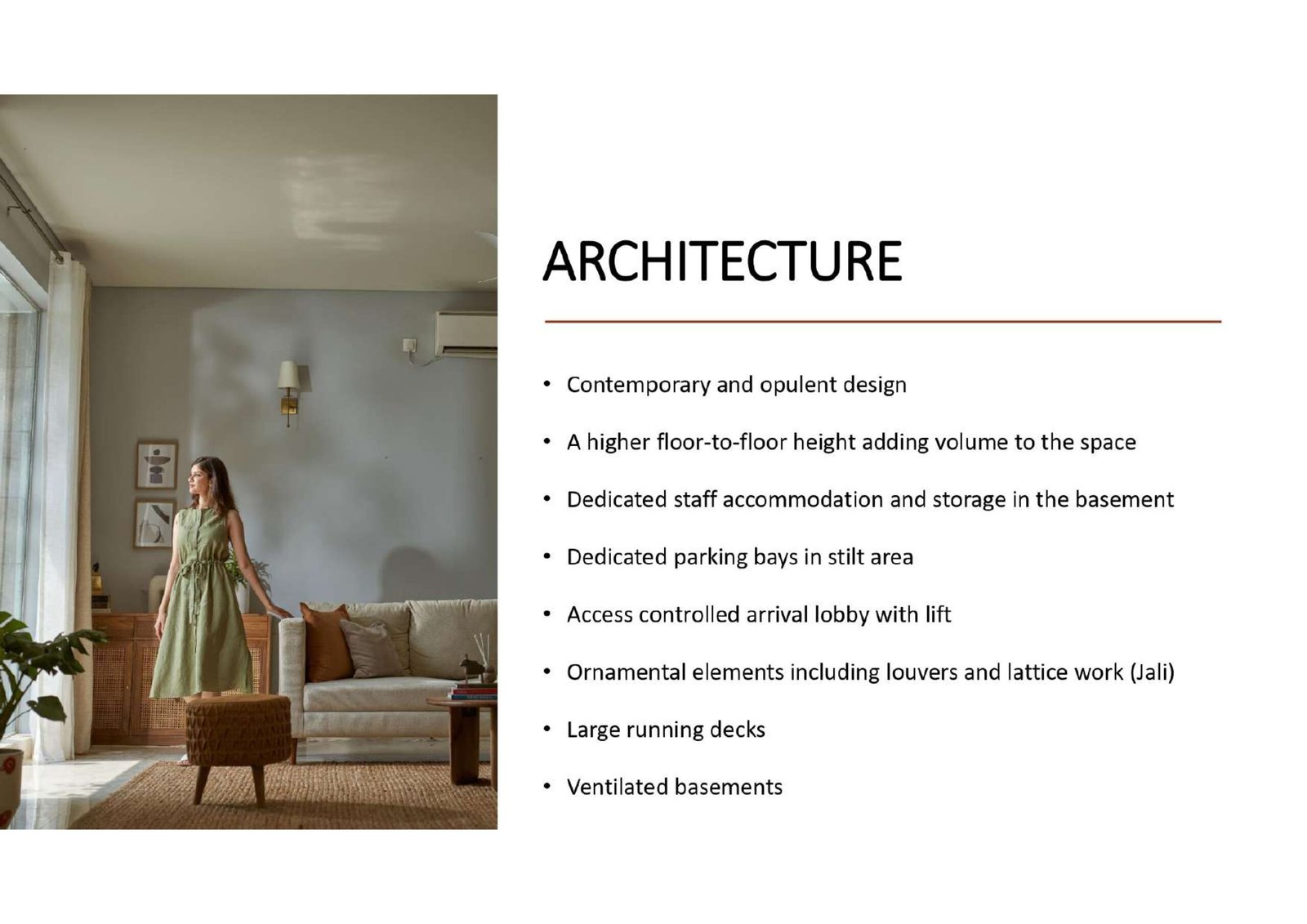 ARCHITECTURE

• Contemporary and opulent design

• A higher floor-to-floor height adding volume to the space

• Dedicated staff accommodation and storage in the basement

• Dedicated parking bays in stilt area

• Access controlled arrival lobby with lift

• Ornamental elements including louvers and lattice work (Jali)

• Large running decks

• Ventilated basements